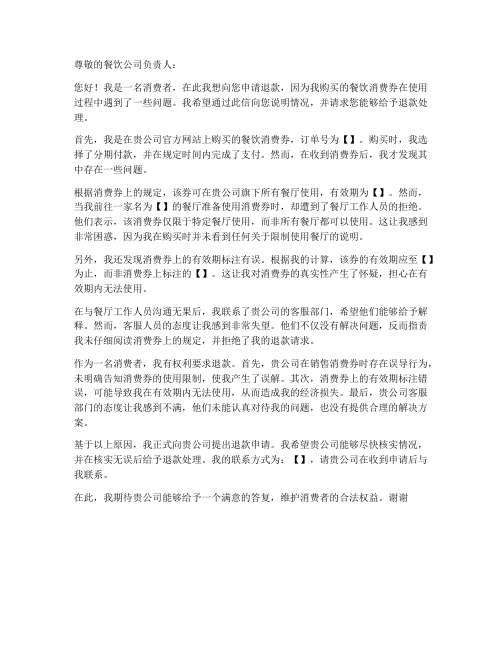 尊敬的餐饮公司负责人：

您好！我是一名消费者，在此我想向您申请退款，因为我购买的餐饮消费券在使用过程中遇到了一些问题。我希望通过此信向您说明情况，并请求您能够给予退款处理。

首先，我是在贵公司官方网站上购买的餐饮消费券，订单号为【】。购买时，我选择了分期付款，并在规定时间内完成了支付。然而，在收到消费券后，我才发现其中存在一些问题。

根据消费券上的规定，该券可在贵公司旗下所有餐厅使用，有效期为【】。然而，当我前往一家名为【】的餐厅准备使用消费券时，却遭到了餐厅工作人员的拒绝。他们表示，该消费券仅限于特定餐厅使用，而非所有餐厅都可以使用。这让我感到非常困惑，因为我在购买时并未看到任何关于限制使用餐厅的说明。

另外，我还发现消费券上的有效期标注有误。根据我的计算，该券的有效期应至【】为止，而非消费券上标注的【】。这让我对消费券的真实性产生了怀疑，担心在有效期内无法使用。

在与餐厅工作人员沟通无果后，我联系了贵公司的客服部门，希望他们能够给予解释。然而，客服人员的态度让我感到非常失望。他们不仅没有解决问题，反而指责我未仔细阅读消费券上的规定，并拒绝了我的退款请求。

作为一名消费者，我有权利要求退款。首先，贵公司在销售消费券时存在误导行为，未明确告知消费券的使用限制，使我产生了误解。其次，消费券上的有效期标注错误，可能导致我在有效期内无法使用，从而造成我的经济损失。最后，贵公司客服部门的态度让我感到不满，他们未能认真对待我的问题，也没有提供合理的解决方案。

基于以上原因，我正式向贵公司提出退款申请。我希望贵公司能够尽快核实情况，并在核实无误后给予退款处理。我的联系方式为：【】，请贵公司在收到申请后与我联系。

在此，我期待贵公司能够给予一个满意的答复，维护消费者的合法权益。谢谢